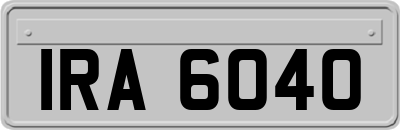 IRA 6040